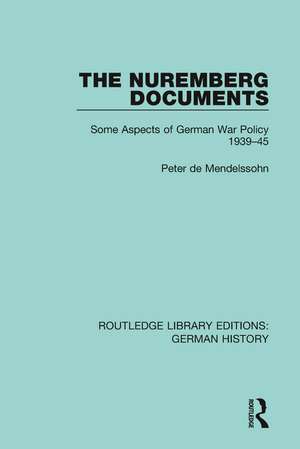 THE NUREMBERG DOCUMENTS

Some Aspects of German War Policy 1939–45

Peter de Mendelssohn

ROUTLEDGE LIBRARY EDITIONS: GERMAN HISTORY

ROUTLEDGE